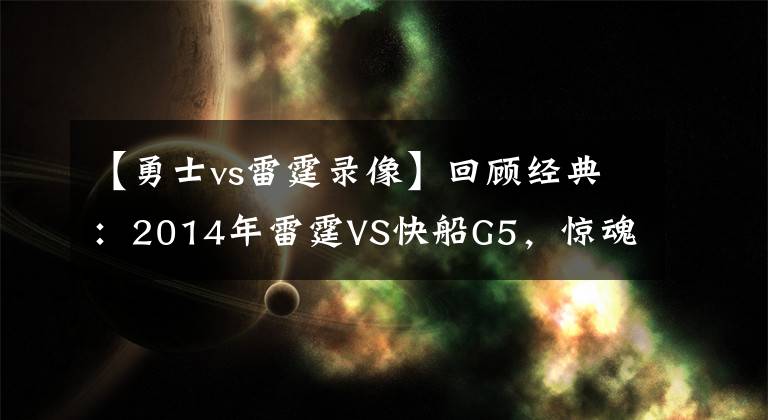 【勇士vs雷霆录像】回顾经典：2014年雷霆VS快船G5，惊魂